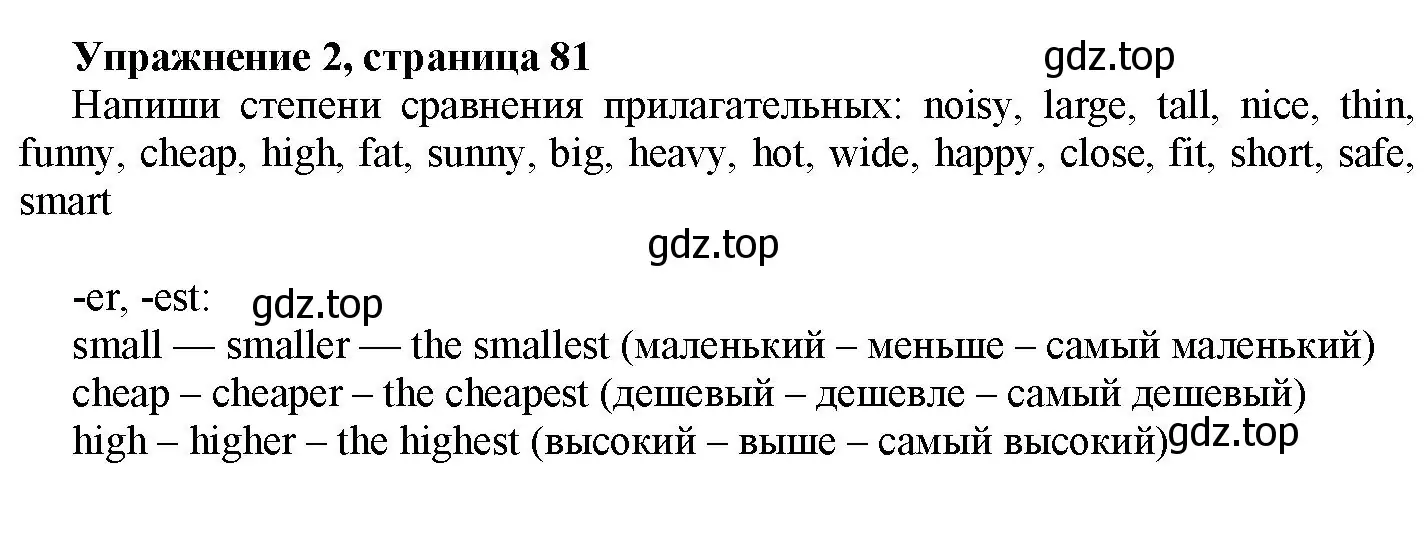 Упражнение 2, страница 81 gdz.top

Напиши степени сравнения прилагательных: noisy, large, tall, nice, thin, funny, cheap, high, fat, sunny, big, heavy, hot, wide, happy, close, fit, short, safe, smart

gdz.top

-er, -est: gdz.top
small — smaller — the smallest (маленький – меньше – самый маленький)
cheap – cheaper – the cheapest (дешевый – дешевле – самый дешевый)
high – higher – the highest (высокий – выше – самый высокий) gdz.top